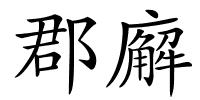 郡廨